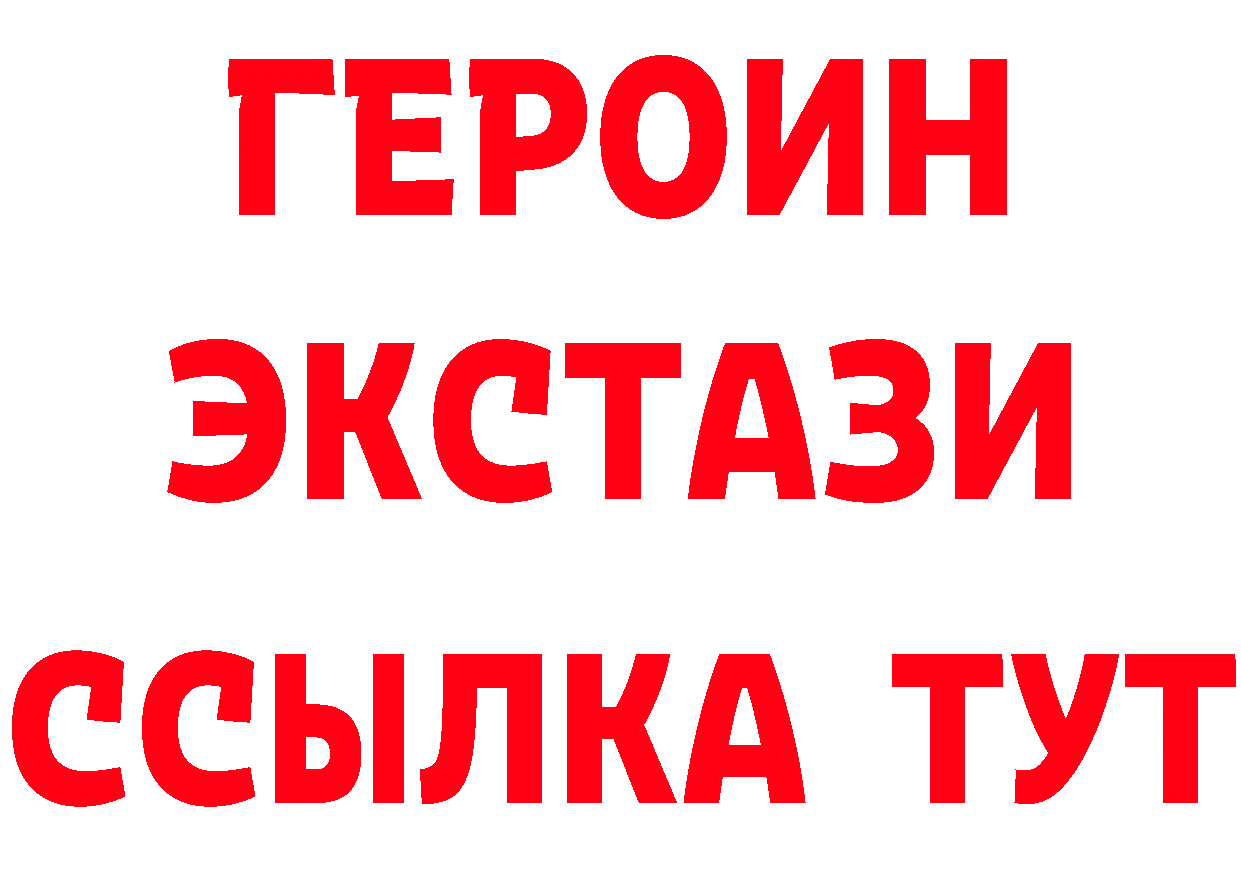 ГЕРОИН
ЭКСТАЗИ
ССЫЛКА ТУТ